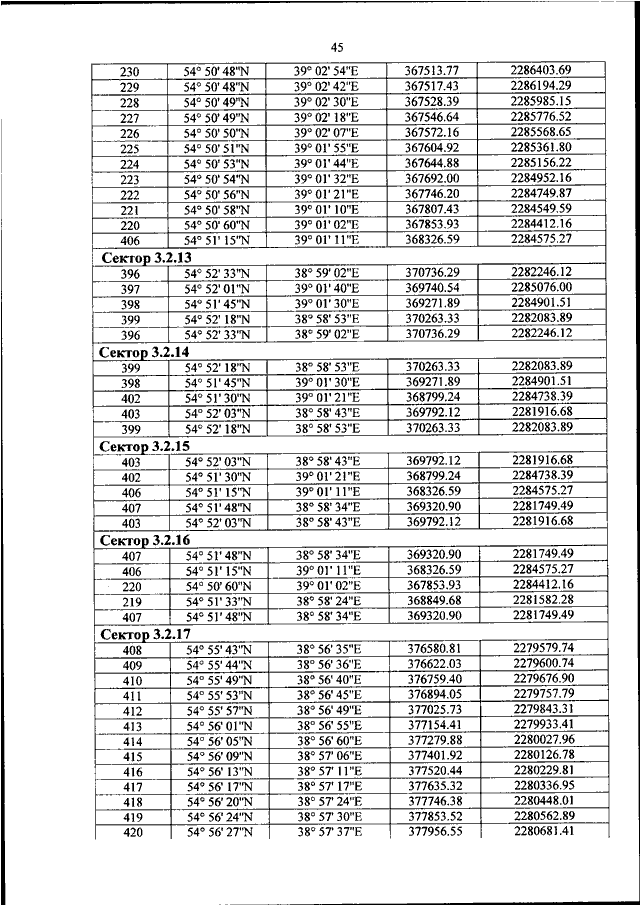 45

| 230 | 54° 50' 48"N | 39° 02' 54"E | 367513.77 | 2286403.69 |
|---|---|---|---|---|
| 229 | 54° 50' 48"N | 39° 02' 42"E | 367517.43 | 2286194.29 |
| 228 | 54° 50' 49"N | 39° 02' 30"E | 367528.39 | 2285985.15 |
| 227 | 54° 50' 49"N | 39° 02' 18"E | 367546.64 | 2285776.52 |
| 226 | 54° 50' 50"N | 39° 02' 07"E | 367572.16 | 2285568.65 |
| 225 | 54° 50' 51"N | 39° 01' 55"E | 367604.92 | 2285361.80 |
| 224 | 54° 50' 53"N | 39° 01' 44"E | 367644.88 | 2285156.22 |
| 223 | 54° 50' 54"N | 39° 01' 32"E | 367692.00 | 2284952.16 |
| 222 | 54° 50' 56"N | 39° 01' 21"E | 367746.20 | 2284749.87 |
| 221 | 54° 50' 58"N | 39° 01' 10"E | 367807.43 | 2284549.59 |
| 220 | 54° 50' 60"N | 39° 01' 02"E | 367853.93 | 2284412.16 |
| 406 | 54° 51' 15"N | 39° 01' 11"E | 368326.59 | 2284575.27 |
| **Сектор 3.2.13** | | | | |
| 396 | 54° 52' 33"N | 38° 59' 02"E | 370736.29 | 2282246.12 |
| 397 | 54° 52' 01"N | 39° 01' 40"E | 369740.54 | 2285076.00 |
| 398 | 54° 51' 45"N | 39° 01' 30"E | 369271.89 | 2284901.51 |
| 399 | 54° 52' 18"N | 38° 58' 53"E | 370263.33 | 2282083.89 |
| 396 | 54° 52' 33"N | 38° 59' 02"E | 370736.29 | 2282246.12 |
| **Сектор 3.2.14** | | | | |
| 399 | 54° 52' 18"N | 38° 58' 53"E | 370263.33 | 2282083.89 |
| 398 | 54° 51' 45"N | 39° 01' 30"E | 369271.89 | 2284901.51 |
| 402 | 54° 51' 30"N | 39° 01' 21"E | 368799.24 | 2284738.39 |
| 403 | 54° 52' 03"N | 38° 58' 43"E | 369792.12 | 2281916.68 |
| 399 | 54° 52' 18"N | 38° 58' 53"E | 370263.33 | 2282083.89 |
| **Сектор 3.2.15** | | | | |
| 403 | 54° 52' 03"N | 38° 58' 43"E | 369792.12 | 2281916.68 |
| 402 | 54° 51' 30"N | 39° 01' 21"E | 368799.24 | 2284738.39 |
| 406 | 54° 51' 15"N | 39° 01' 11"E | 368326.59 | 2284575.27 |
| 407 | 54° 51' 48"N | 38° 58' 34"E | 369320.90 | 2281749.49 |
| 403 | 54° 52' 03"N | 38° 58' 43"E | 369792.12 | 2281916.68 |
| **Сектор 3.2.16** | | | | |
| 407 | 54° 51' 48"N | 38° 58' 34"E | 369320.90 | 2281749.49 |
| 406 | 54° 51' 15"N | 39° 01' 11"E | 368326.59 | 2284575.27 |
| 220 | 54° 50' 60"N | 39° 01' 02"E | 367853.93 | 2284412.16 |
| 219 | 54° 51' 33"N | 38° 58' 24"E | 368849.68 | 2281582.28 |
| 407 | 54° 51' 48"N | 38° 58' 34"E | 369320.90 | 2281749.49 |
| **Сектор 3.2.17** | | | | |
| 408 | 54° 55' 43"N | 38° 56' 35"E | 376580.81 | 2279579.74 |
| 409 | 54° 55' 44"N | 38° 56' 36"E | 376622.03 | 2279600.74 |
| 410 | 54° 55' 49"N | 38° 56' 40"E | 376759.40 | 2279676.90 |
| 411 | 54° 55' 53"N | 38° 56' 45"E | 376894.05 | 2279757.79 |
| 412 | 54° 55' 57"N | 38° 56' 49"E | 377025.73 | 2279843.31 |
| 413 | 54° 56' 01"N | 38° 56' 55"E | 377154.41 | 2279933.41 |
| 414 | 54° 56' 05"N | 38° 56' 60"E | 377279.88 | 2280027.96 |
| 415 | 54° 56' 09"N | 38° 57' 06"E | 377401.92 | 2280126.78 |
| 416 | 54° 56' 13"N | 38° 57' 11"E | 377520.44 | 2280229.81 |
| 417 | 54° 56' 17"N | 38° 57' 17"E | 377635.32 | 2280336.95 |
| 418 | 54° 56' 20"N | 38° 57' 24"E | 377746.38 | 2280448.01 |
| 419 | 54° 56' 24"N | 38° 57' 30"E | 377853.52 | 2280562.89 |
| 420 | 54° 56' 27"N | 38° 57' 37"E | 377956.55 | 2280681.41 |